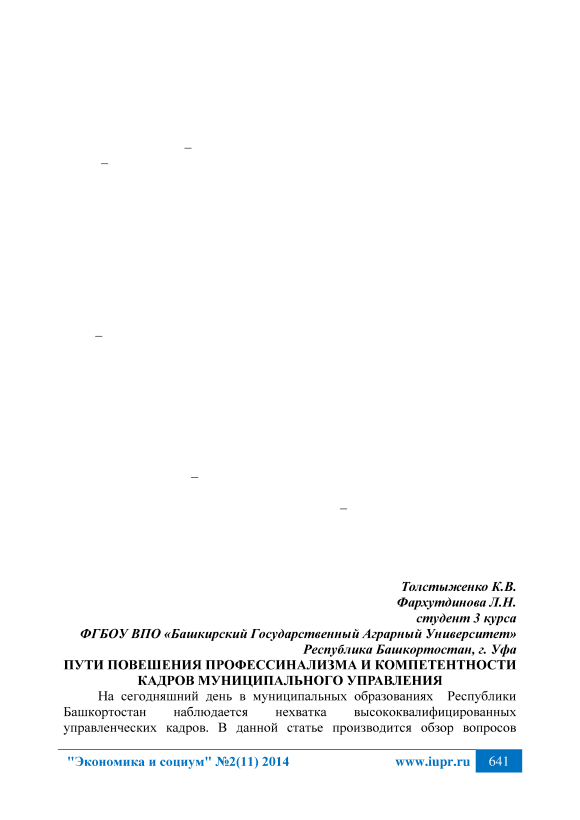 –

–

–

–

–

Толстыженко К.В.
Фархутдинова Л.Н.
студент 3 курса
ФГБОУ ВПО «Башкирский Государственный Аграрный Университет»
Республика Башкортостан, г. Уфа

ПУТИ ПОВЕШЕНИЯ ПРОФЕССИНАЛИЗМА И КОМПЕТЕНТНОСТИ КАДРОВ МУНИЦИПАЛЬНОГО УПРАВЛЕНИЯ

На сегодняшний день в муниципальных образованиях Республики Башкортостан наблюдается нехватка высококвалифицированных управленческих кадров. В данной статье производится обзор вопросов

"Экономика и социум" №2(11) 2014 www.iupr.ru 641